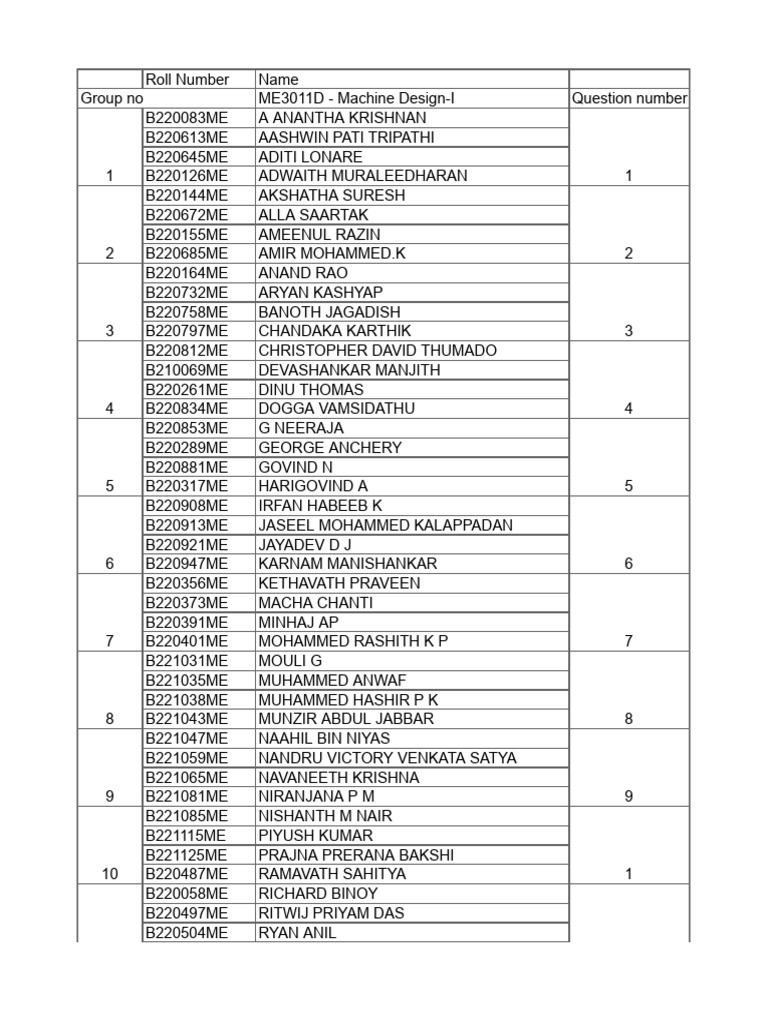 | | Roll Number | Name | |
|---|---|---|---|
| Group no | | ME3011D - Machine Design-I | Question number |
| | B220083ME | A ANANTHA KRISHNAN | |
| | B220613ME | AASHWIN PATI TRIPATHI | |
| | B220645ME | ADITI LONARE | |
| 1 | B220126ME | ADWAITH MURALEEDHARAN | 1 |
| | B220144ME | AKSHATHA SURESH | |
| | B220672ME | ALLA SAARTAK | |
| | B220155ME | AMEENUL RAZIN | |
| 2 | B220685ME | AMIR MOHAMMED.K | 2 |
| | B220164ME | ANAND RAO | |
| | B220732ME | ARYAN KASHYAP | |
| | B220758ME | BANOTH JAGADISH | |
| 3 | B220797ME | CHANDAKA KARTHIK | 3 |
| | B220812ME | CHRISTOPHER DAVID THUMADO | |
| | B210069ME | DEVASHANKAR MANJITH | |
| | B220261ME | DINU THOMAS | |
| 4 | B220834ME | DOGGA VAMSIDATHU | 4 |
| | B220853ME | G NEERAJA | |
| | B220289ME | GEORGE ANCHERY | |
| | B220881ME | GOVIND N | |
| 5 | B220317ME | HARIGOVIND A | 5 |
| | B220908ME | IRFAN HABEEB K | |
| | B220913ME | JASEEL MOHAMMED KALAPPADAN | |
| | B220921ME | JAYADEV D J | |
| 6 | B220947ME | KARNAM MANISHANKAR | 6 |
| | B220356ME | KETHAVATH PRAVEEN | |
| | B220373ME | MACHA CHANTI | |
| | B220391ME | MINHAJ AP | |
| 7 | B220401ME | MOHAMMED RASHITH K P | 7 |
| | B221031ME | MOULI G | |
| | B221035ME | MUHAMMED ANWAF | |
| | B221038ME | MUHAMMED HASHIR P K | |
| 8 | B221043ME | MUNZIR ABDUL JABBAR | 8 |
| | B221047ME | NAAHIL BIN NIYAS | |
| | B221059ME | NANDRU VICTORY VENKATA SATYA | |
| | B221065ME | NAVANEETH KRISHNA | |
| 9 | B221081ME | NIRANJANA P M | 9 |
| | B221085ME | NISHANTH M NAIR | |
| | B221115ME | PIYUSH KUMAR | |
| | B221125ME | PRAJNA PRERANA BAKSHI | |
| 10 | B220487ME | RAMAVATH SAHITYA | 1 |
| | B220058ME | RICHARD BINOY | |
| | B220497ME | RITWIJ PRIYAM DAS | |
| | B220504ME | RYAN ANIL | |